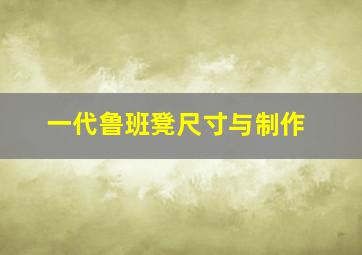 一代鲁班凳尺寸与制作